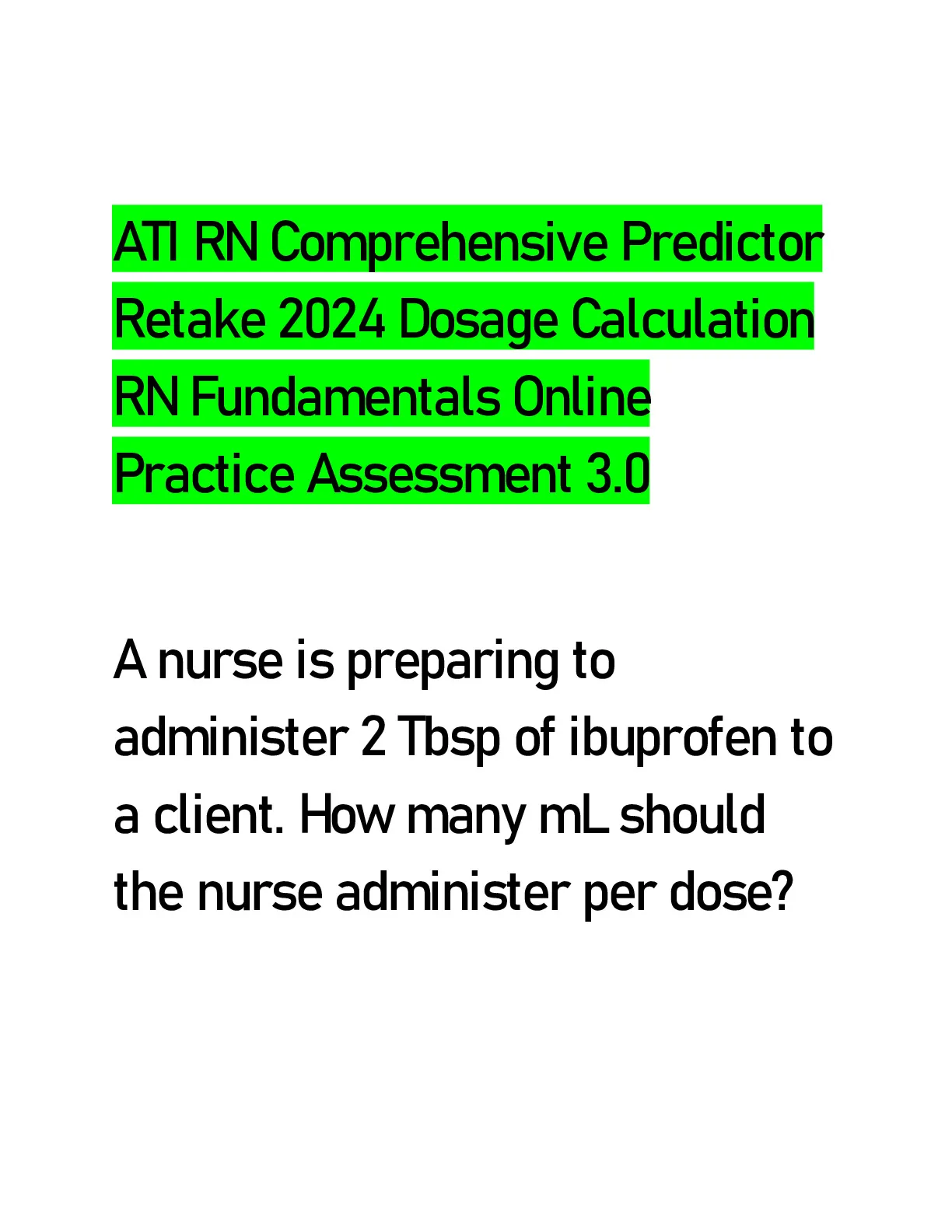 ATI RN Comprehensive Predictor Retake 2024 Dosage Calculation RN Fundamentals Online Practice Assessment 3.0

A nurse is preparing to administer 2 Tbsp of ibuprofen to a client. How many mL should the nurse administer per dose?